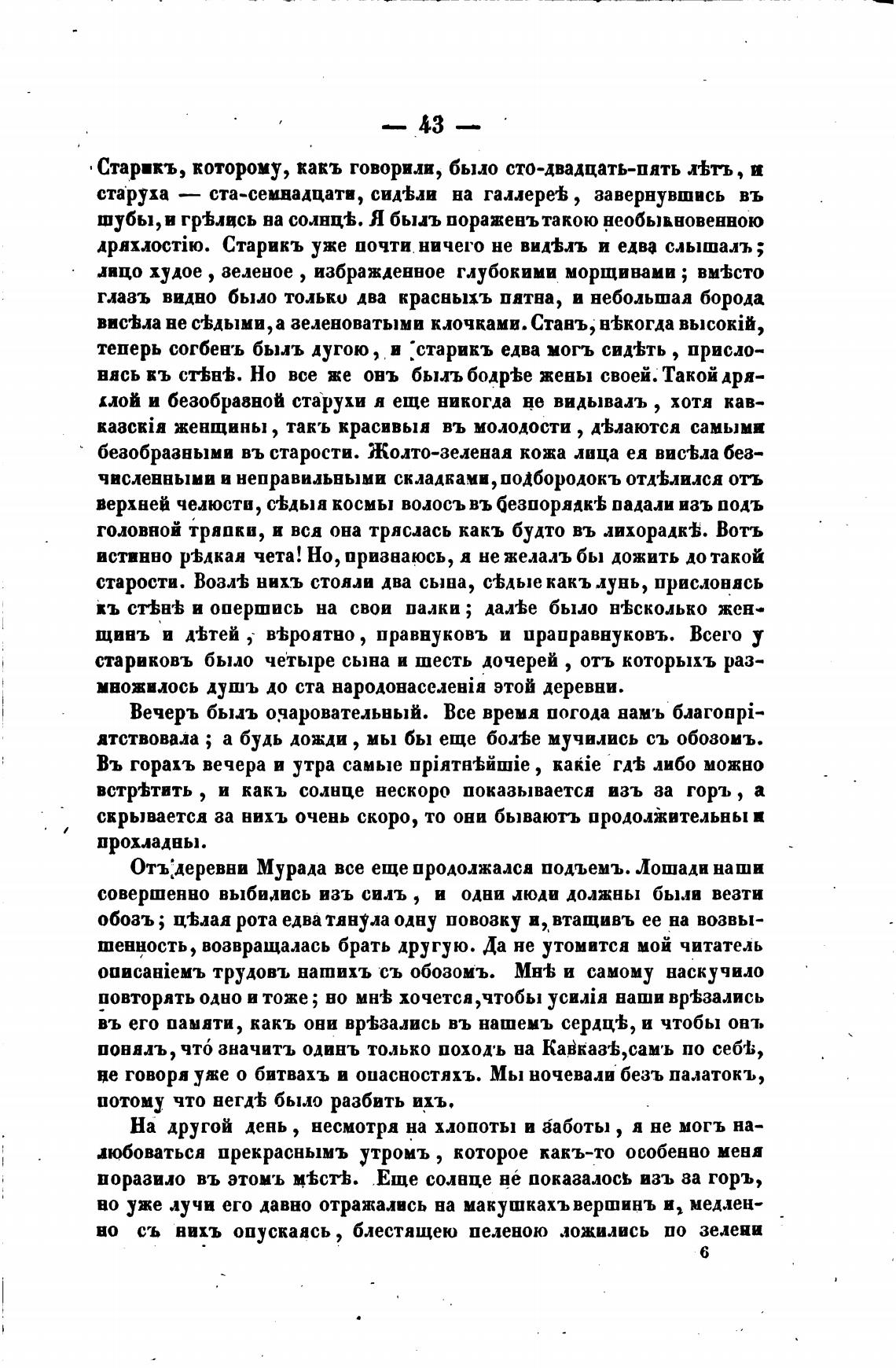 — 43 —

Старикъ, которому, какъ говорили, было сто-двадцать-пять лѣтъ, и старуха — ста-семнадцати, сидѣли на галлереѣ, завернувшись въ шубы, и грѣлись на солнцѣ. Я былъ пораженъ такою необыкновенною дряхлостію. Старикъ уже почти ничего не видѣлъ и едва слышалъ; лицо худое, зеленое, избражденное глубокими морщинами; вмѣсто глазъ видно было только два красныхъ пятна, и небольшая борода висѣла не сѣдыми, а зеленоватыми клочками. Станъ, нѣкогда высокій, теперь согбенъ былъ дугою, и старикъ едва могъ сидѣть, прислонясь къ стѣнѣ. Но все же онъ былъ бодрѣе жены своей. Такой дряхлой и безобразной старухи я еще никогда не видывалъ, хотя кавказскія женщины, такъ красивыя въ молодости, дѣлаются самыми безобразными въ старости. Жолто-зеленая кожа лица ея висѣла безчисленными и неправильными складками, подбородокъ отдѣлился отъ верхней челюсти, сѣдыя космы волосъ въ безпорядкѣ падали изъ подъ головной тряпки, и вся она тряслась какъ будто въ лихорадкѣ. Вотъ истинно рѣдкая чета! Но, признаюсь, я не желалъ бы дожить до такой старости. Возлѣ нихъ стояли два сына, сѣдые какъ лунь, прислонясь къ стѣнѣ и опершись на свои палки; далѣе было нѣсколько женщинъ и дѣтей, вѣроятно, правнуковъ и праправнуковъ. Всего у стариковъ было четыре сына и шесть дочерей, отъ которыхъ размножилось душъ до ста народонаселенія этой деревни.

Вечеръ былъ очаровательный. Все время погода намъ благопріятствовала; а будь дожди, мы бы еще болѣе мучились съ обозомъ. Въ горахъ вечера и утра самые пріятнѣйшіе, какіе гдѣ либо можно встрѣтить, и какъ солнце нескоро показывается изъ за горъ, а скрывается за нихъ очень скоро, то они бываютъ продолжительны и прохладны.

Отъ деревни Мурада все еще продолжался подъемъ. Лошади наши совершенно выбились изъ силъ, и одни люди должны были везти обозъ; цѣлая рота едва тянула одну повозку и, втащивъ ее на возвышенность, возвращалась брать другую. Да не утомится мой читатель описаніемъ трудовъ нашихъ съ обозомъ. Мнѣ и самому наскучило повторять одно и тоже; но мнѣ хочется, чтобы усилія наши врѣзались въ его памяти, какъ они врѣзались въ нашемъ сердцѣ, и чтобы онъ понялъ, что значитъ одинъ только походъ на Кавказѣ, самъ по себѣ, не говоря уже о битвахъ и опасностяхъ. Мы ночевали безъ палатокъ, потому что негдѣ было разбить ихъ.

На другой день, несмотря на хлопоты и заботы, я не могъ налюбоваться прекраснымъ утромъ, которое какъ-то особенно меня поразило въ этомъ мѣстѣ. Еще солнце не показалось изъ за горъ, но уже лучи его давно отражались на макушкахъ вершинъ и, медленно съ нихъ опускаясь, блестящею пеленою ложились по зелени

6